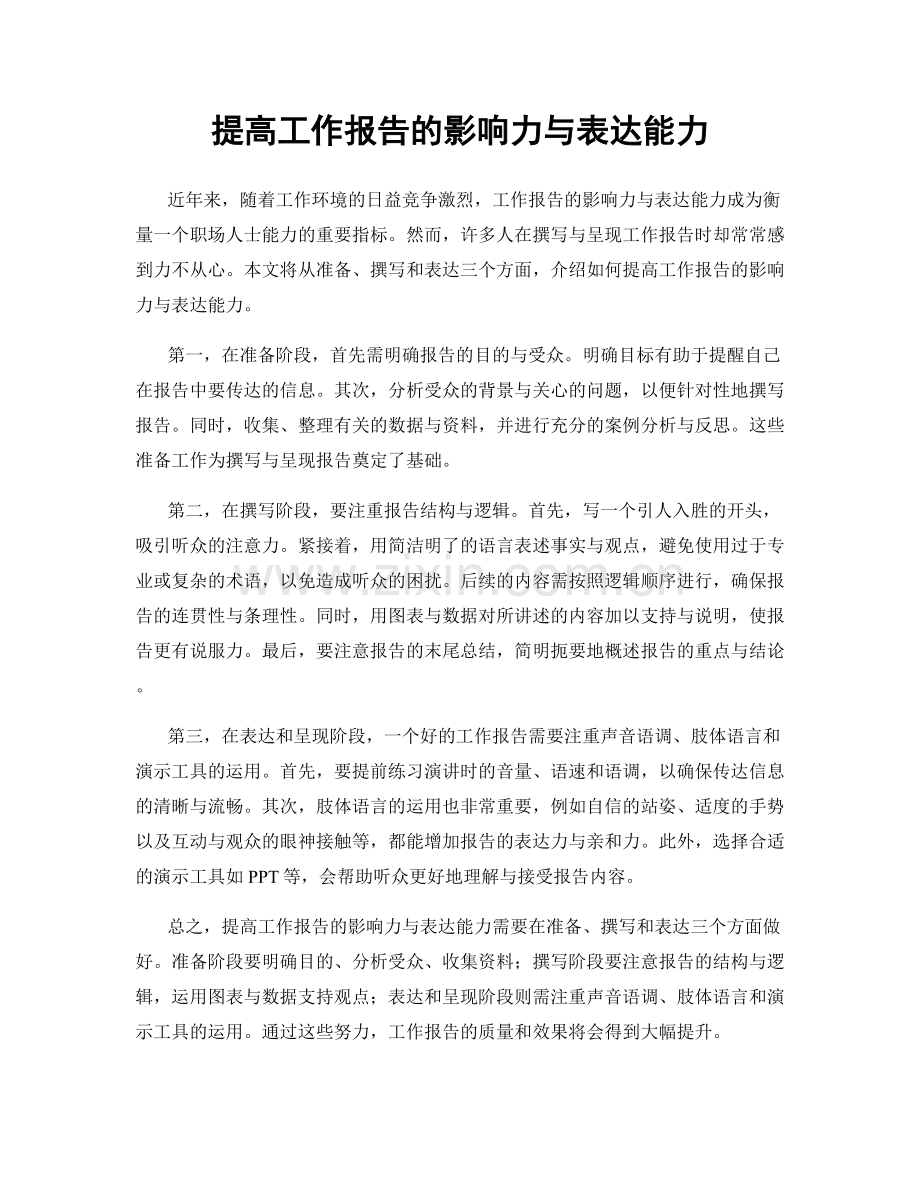 提高工作报告的影响力与表达能力

近年来，随着工作环境的日益竞争激烈，工作报告的影响力与表达能力成为衡量一个职场人士能力的重要指标。然而，许多人在撰写与呈现工作报告时却常常感到力不从心。本文将从准备、撰写和表达三个方面，介绍如何提高工作报告的影响力与表达能力。

第一，在准备阶段，首先需明确报告的目的与受众。明确目标有助于提醒自己在报告中要传达的信息。其次，分析受众的背景与关心的问题，以便针对性地撰写报告。同时，收集、整理有关的数据与资料，并进行充分的案例分析与反思。这些准备工作为撰写与呈现报告奠定了基础。

第二，在撰写阶段，要注重报告结构与逻辑。首先，写一个引人入胜的开头，吸引听众的注意力。紧接着，用简洁明了的语言表述事实与观点，避免使用过于专业或复杂的术语，以免造成听众的困扰。后续的内容需按照逻辑顺序进行，确保报告的连贯性与条理性。同时，用图表与数据对所讲述的内容加以支持与说明，使报告更有说服力。最后，要注意报告的末尾总结，简明扼要地概述报告的重点与结论。

第三，在表达和呈现阶段，一个好的工作报告需要注重声音语调、肢体语言和演示工具的运用。首先，要提前练习演讲时的音量、语速和语调，以确保传达信息的清晰与流畅。其次，肢体语言的运用也非常重要，例如自信的站姿、适度的手势以及互动与观众的眼神接触等，都能增加报告的表达力与亲和力。此外，选择合适的演示工具如PPT等，会帮助听众更好地理解与接受报告内容。

总之，提高工作报告的影响力与表达能力需要在准备、撰写和表达三个方面做好。准备阶段要明确目的、分析受众、收集资料；撰写阶段要注意报告的结构与逻辑，运用图表与数据支持观点；表达和呈现阶段则需注重声音语调、肢体语言和演示工具的运用。通过这些努力，工作报告的质量和效果将会得到大幅提升。

www.zixin.com.cn